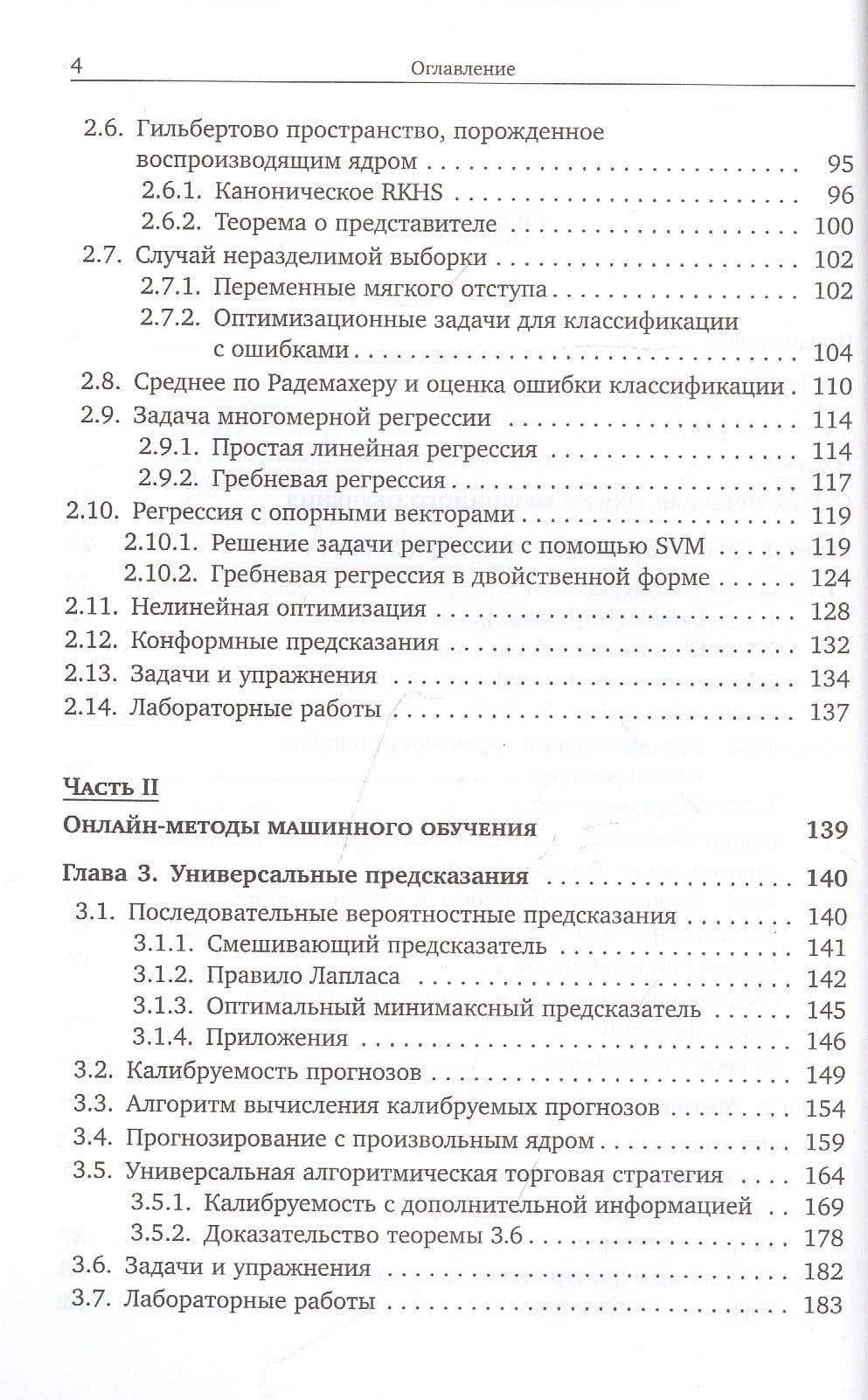 4 Оглавление

2.6. Гильбертово пространство, порожденное воспроизводящим ядром 95
2.6.1. Каноническое RKHS 96
2.6.2. Теорема о представителе 100
2.7. Случай неразделимой выборки 102
2.7.1. Переменные мягкого отступа 102
2.7.2. Оптимизационные задачи для классификации с ошибками 104
2.8. Среднее по Радемахеру и оценка ошибки классификации 110
2.9. Задача многомерной регрессии 114
2.9.1. Простая линейная регрессия 114
2.9.2. Гребневая регрессия 117
2.10. Регрессия с опорными векторами 119
2.10.1. Решение задачи регрессии с помощью SVM 119
2.10.2. Гребневая регрессия в двойственной форме 124
2.11. Нелинейная оптимизация 128
2.12. Конформные предсказания 132
2.13. Задачи и упражнения 134
2.14. Лабораторные работы 137

Часть II
Онлайн-методы машинного обучения 139

Глава 3. Универсальные предсказания 140
3.1. Последовательные вероятностные предсказания 140
3.1.1. Смешивающий предсказатель 141
3.1.2. Правило Лапласа 142
3.1.3. Оптимальный минимаксный предсказатель 145
3.1.4. Приложения 146
3.2. Калибруемость прогнозов 149
3.3. Алгоритм вычисления калибруемых прогнозов 154
3.4. Прогнозирование с произвольным ядром 159
3.5. Универсальная алгоритмическая торговая стратегия 164
3.5.1. Калибруемость с дополнительной информацией 169
3.5.2. Доказательство теоремы 3.6 178
3.6. Задачи и упражнения 182
3.7. Лабораторные работы 183